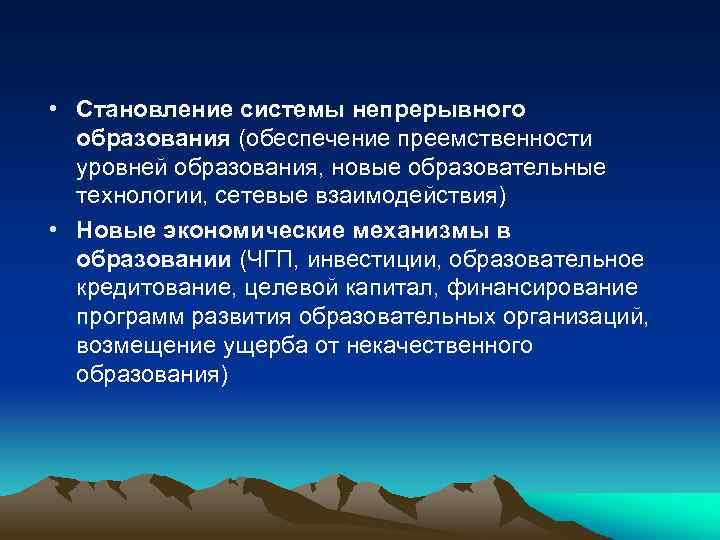 • Становление системы непрерывного образования (обеспечение преемственности уровней образования, новые образовательные технологии, сетевые взаимодействия)

• Новые экономические механизмы в образовании (ЧГП, инвестиции, образовательное кредитование, целевой капитал, финансирование программ развития образовательных организаций, возмещение ущерба от некачественного образования)